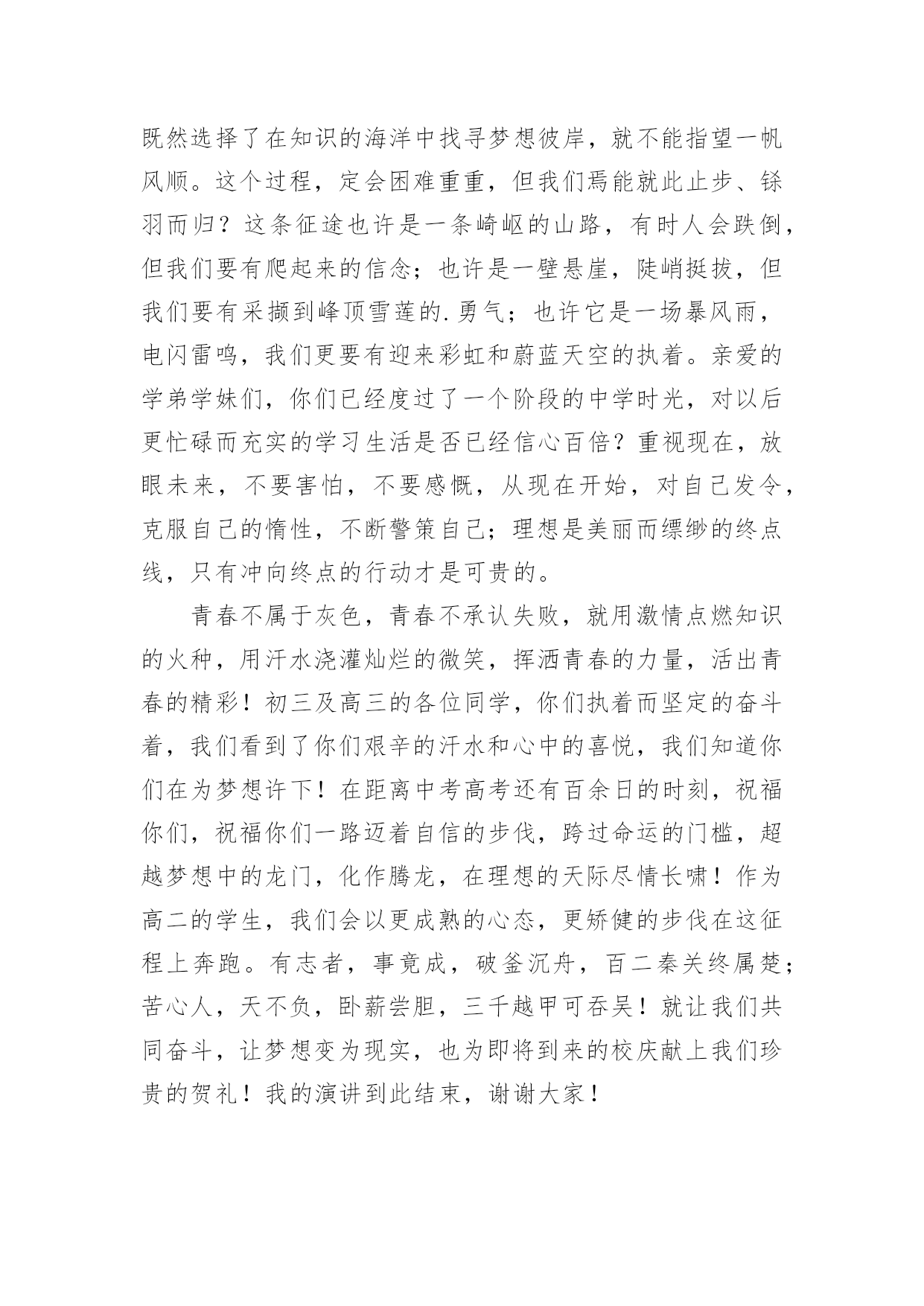 既然选择了在知识的海洋中找寻梦想彼岸，就不能指望一帆风顺。这个过程，定会困难重重，但我们焉能就此止步、铩羽而归？这条征途也许是一条崎岖的山路，有时人会跌倒，但我们要有爬起来的信念；也许是一壁悬崖，陡峭挺拔，但我们要有采撷到峰顶雪莲的.勇气；也许它是一场暴风雨，电闪雷鸣，我们更要有迎来彩虹和蔚蓝天空的执着。亲爱的学弟学妹们，你们已经度过了一个阶段的中学时光，对以后更忙碌而充实的学习生活是否已经信心百倍？重视现在，放眼未来，不要害怕，不要感慨，从现在开始，对自己发令，克服自己的惰性，不断警策自己；理想是美丽而缥缈的终点线，只有冲向终点的行动才是可贵的。

青春不属于灰色，青春不承认失败，就用激情点燃知识的火种，用汗水浇灌灿烂的微笑，挥洒青春的力量，活出青春的精彩！初三及高三的各位同学，你们执着而坚定的奋斗着，我们看到了你们艰辛的汗水和心中的喜悦，我们知道你们在为梦想许下！在距离中考高考还有百余日的时刻，祝福你们，祝福你们一路迈着自信的步伐，跨过命运的门槛，超越梦想中的龙门，化作腾龙，在理想的天际尽情长啸！作为高二的学生，我们会以更成熟的心态，更矫健的步伐在这征程上奔跑。有志者，事竟成，破釜沉舟，百二秦关终属楚；苦心人，天不负，卧薪尝胆，三千越甲可吞吴！就让我们共同奋斗，让梦想变为现实，也为即将到来的校庆献上我们珍贵的贺礼！我的演讲到此结束，谢谢大家！